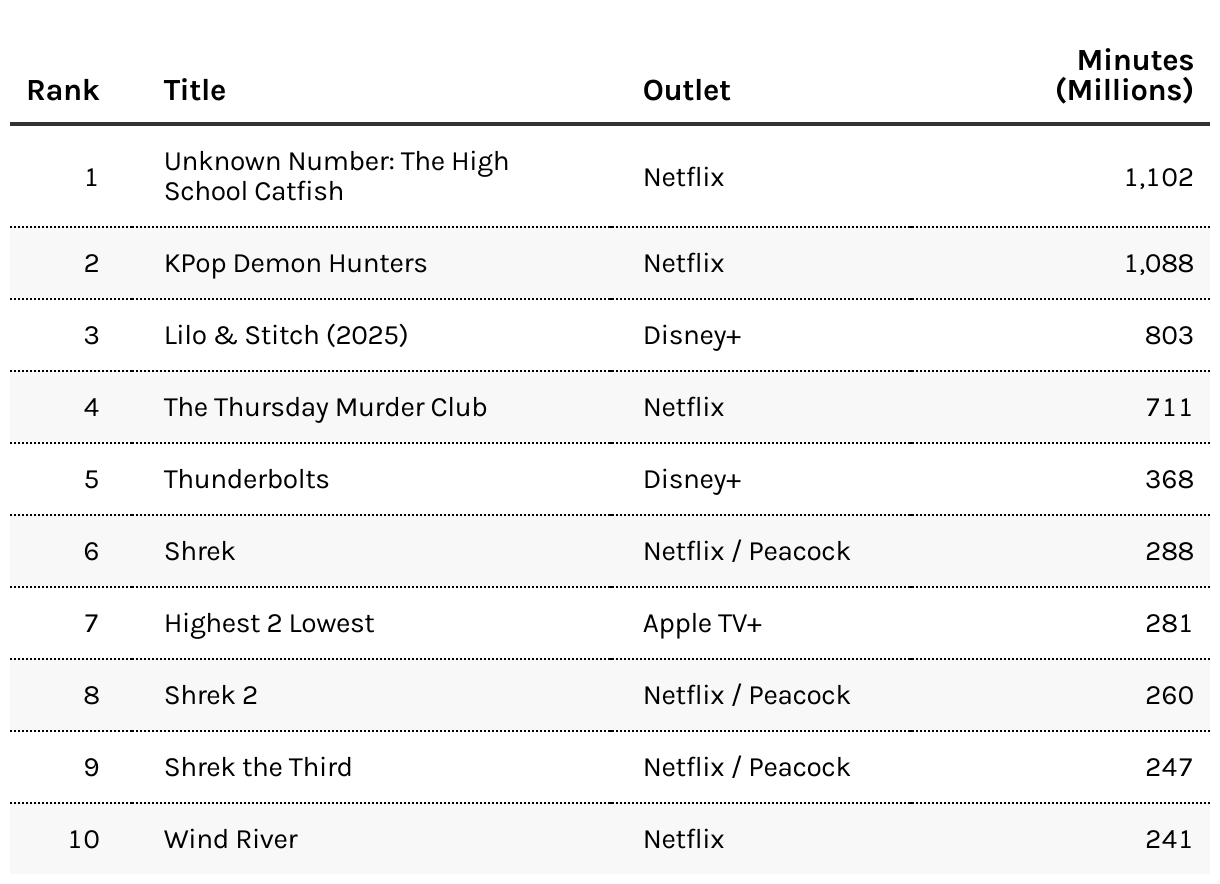 | Rank | Title | Outlet | Minutes (Millions) |
|---|---|---|---|
| 1 | Unknown Number: The High School Catfish | Netflix | 1,102 |
| 2 | KPop Demon Hunters | Netflix | 1,088 |
| 3 | Lilo & Stitch (2025) | Disney+ | 803 |
| 4 | The Thursday Murder Club | Netflix | 711 |
| 5 | Thunderbolts | Disney+ | 368 |
| 6 | Shrek | Netflix / Peacock | 288 |
| 7 | Highest 2 Lowest | Apple TV+ | 281 |
| 8 | Shrek 2 | Netflix / Peacock | 260 |
| 9 | Shrek the Third | Netflix / Peacock | 247 |
| 10 | Wind River | Netflix | 241 |